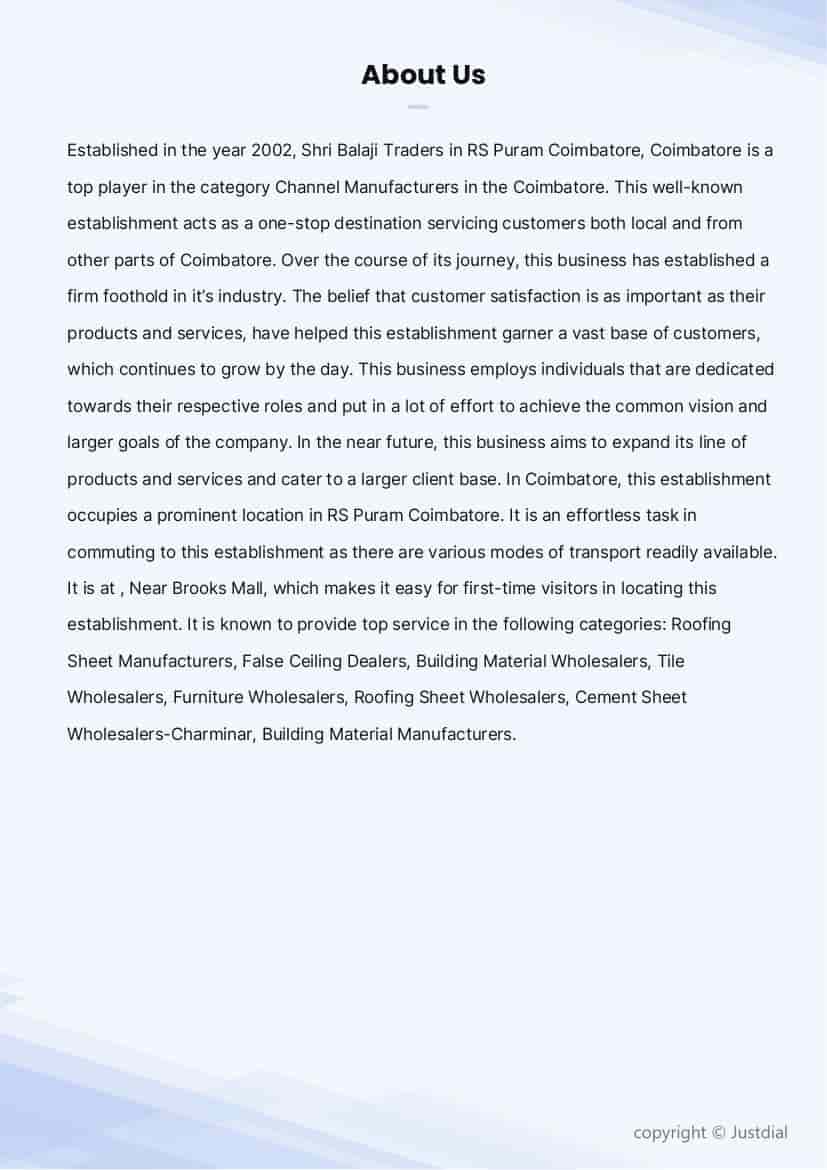 About Us

Established in the year 2002, Shri Balaji Traders in RS Puram Coimbatore, Coimbatore is a top player in the category Channel Manufacturers in the Coimbatore. This well-known establishment acts as a one-stop destination servicing customers both local and from other parts of Coimbatore. Over the course of its journey, this business has established a firm foothold in it's industry. The belief that customer satisfaction is as important as their products and services, have helped this establishment garner a vast base of customers, which continues to grow by the day. This business employs individuals that are dedicated towards their respective roles and put in a lot of effort to achieve the common vision and larger goals of the company. In the near future, this business aims to expand its line of products and services and cater to a larger client base. In Coimbatore, this establishment occupies a prominent location in RS Puram Coimbatore. It is an effortless task in commuting to this establishment as there are various modes of transport readily available. It is at , Near Brooks Mall, which makes it easy for first-time visitors in locating this establishment. It is known to provide top service in the following categories: Roofing Sheet Manufacturers, False Ceiling Dealers, Building Material Wholesalers, Tile Wholesalers, Furniture Wholesalers, Roofing Sheet Wholesalers, Cement Sheet Wholesalers-Charminar, Building Material Manufacturers.

copyright © Justdial